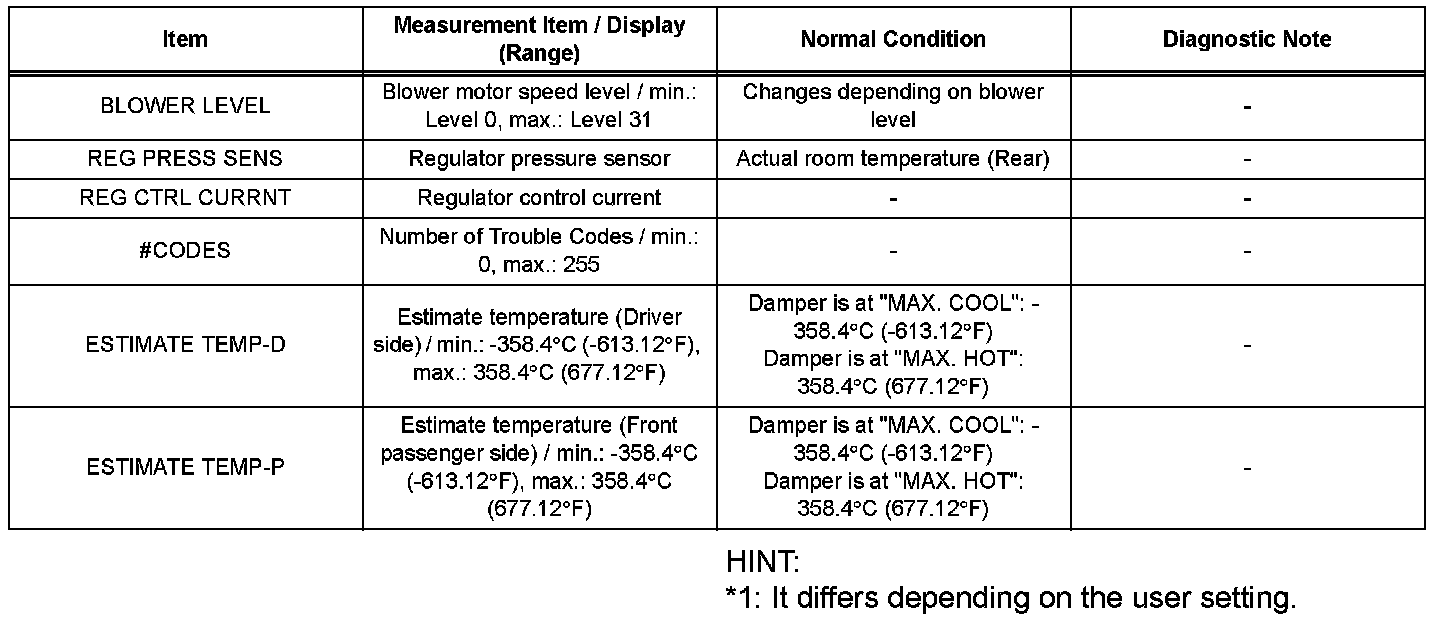 | Item | Measurement Item / Display (Range) | Normal Condition | Diagnostic Note |
|---|---|---|---|
| BLOWER LEVEL | Blower motor speed level / min.: Level 0, max.: Level 31 | Changes depending on blower level | - |
| REG PRESS SENS | Regulator pressure sensor | Actual room temperature (Rear) | - |
| REG CTRL CURRNT | Regulator control current | - | - |
| #CODES | Number of Trouble Codes / min.: 0, max.: 255 | - | - |
| ESTIMATE TEMP-D | Estimate temperature (Driver side) / min.: -358.4°C (-613.12°F), max.: 358.4°C (677.12°F) | Damper is at "MAX. COOL": -358.4°C (-613.12°F) Damper is at "MAX. HOT": 358.4°C (677.12°F) | - |
| ESTIMATE TEMP-P | Estimate temperature (Front passenger side) / min.: -358.4°C (-613.12°F), max.: 358.4°C (677.12°F) | Damper is at "MAX. COOL": -358.4°C (-613.12°F) Damper is at "MAX. HOT": 358.4°C (677.12°F) | - |

HINT:
*1: It differs depending on the user setting.